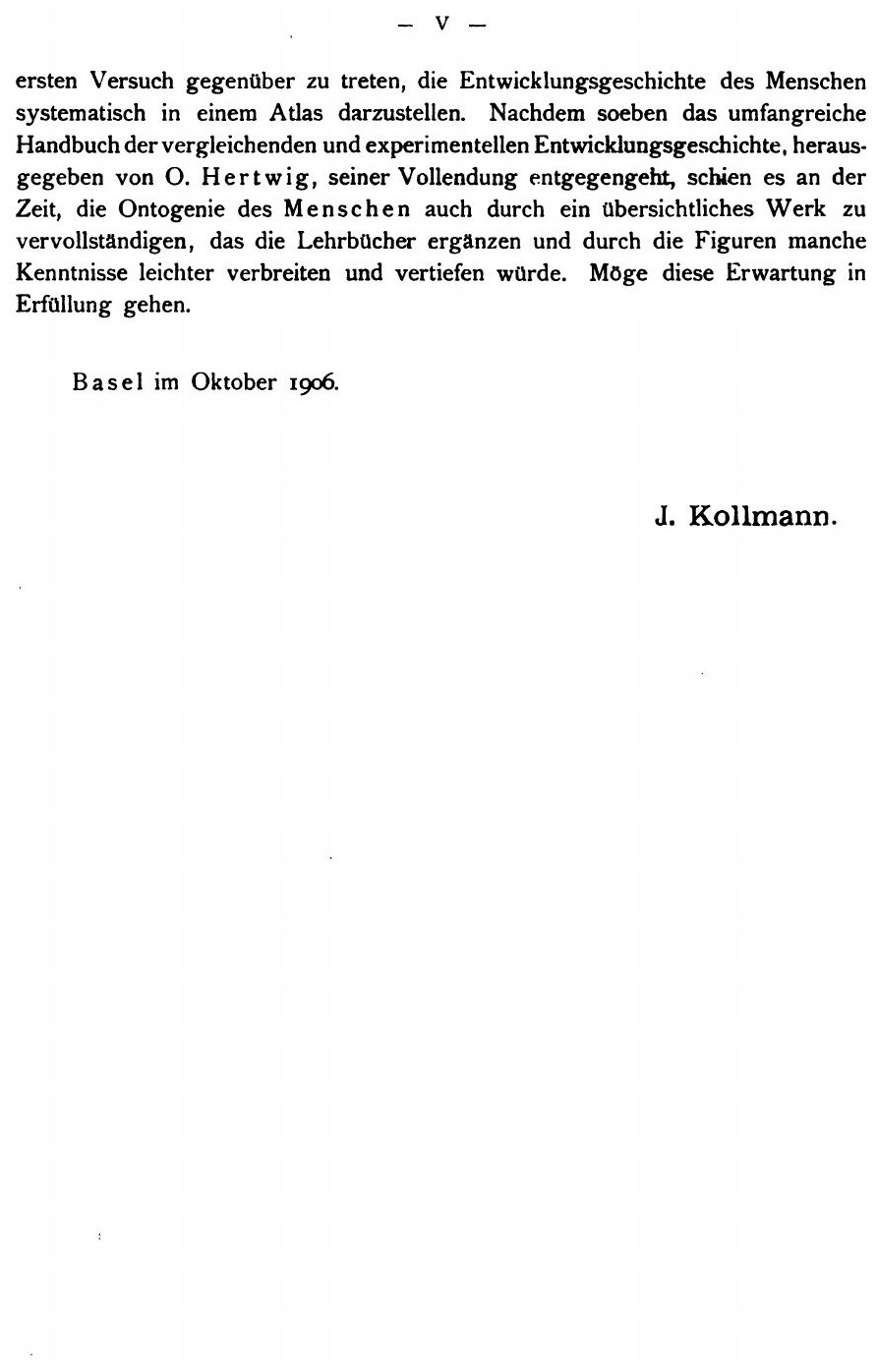 — V —

ersten Versuch gegenüber zu treten, die Entwicklungsgeschichte des Menschen systematisch in einem Atlas darzustellen. Nachdem soeben das umfangreiche Handbuch der vergleichenden und experimentellen Entwicklungsgeschichte, herausgegeben von O. Hertwig, seiner Vollendung entgegengeht, schien es an der Zeit, die Ontogenie des Menschen auch durch ein übersichtliches Werk zu vervollständigen, das die Lehrbücher ergänzen und durch die Figuren manche Kenntnisse leichter verbreiten und vertiefen würde. Möge diese Erwartung in Erfüllung gehen.

Basel im Oktober 1906.

J. Kollmann.